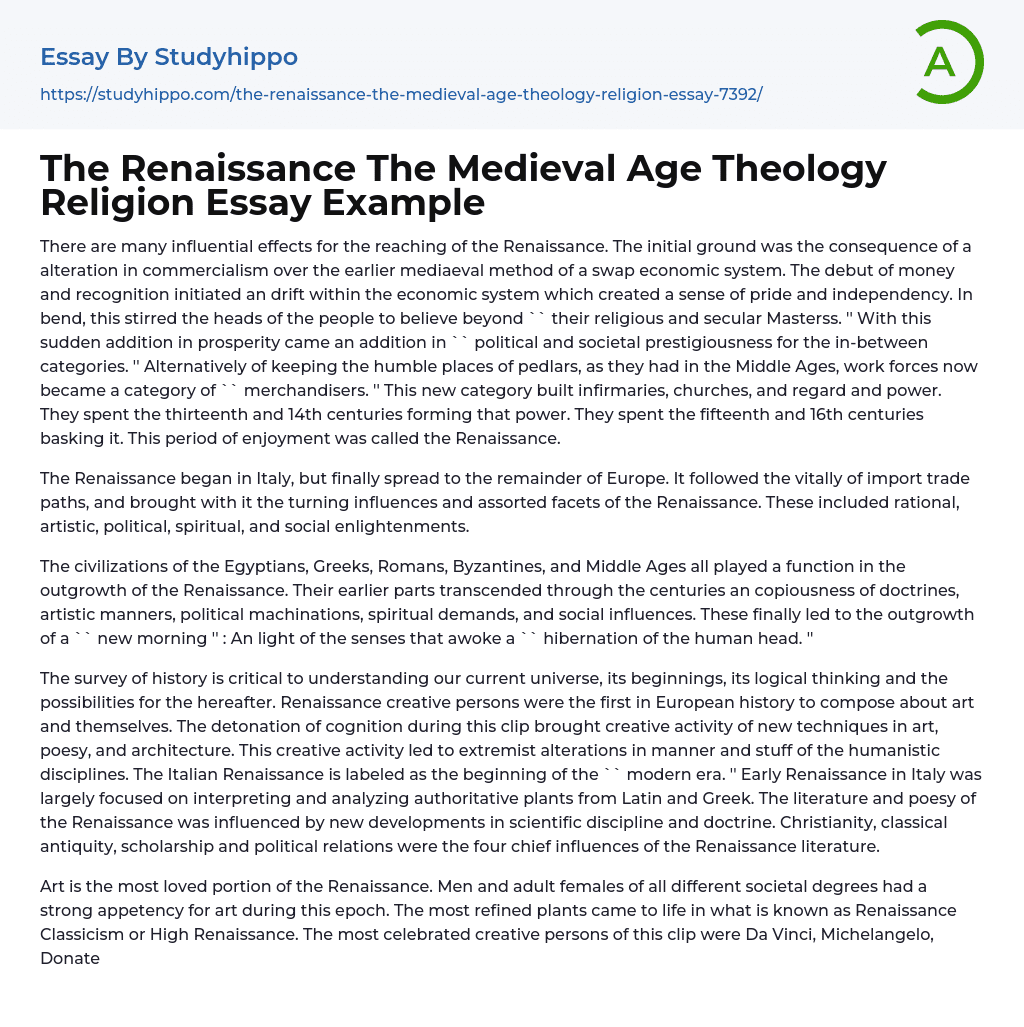 Essay By Studyhippo

https://studyhippo.com/the-renaissance-the-medieval-age-theology-religion-essay-7392/

A

The Renaissance The Medieval Age Theology Religion Essay Example

There are many influential effects for the reaching of the Renaissance. The initial ground was the consequence of a alteration in commercialism over the earlier mediaeval method of a swap economic system. The debut of money and recognition initiated an drift within the economic system which created a sense of pride and independency. In bend, this stirred the heads of the people to believe beyond `` their religious and secular Masterss. '' With this sudden addition in prosperity came an addition in `` political and societal prestigiousness for the in-between categories. '' Alternatively of keeping the humble places of pedlars, as they had in the Middle Ages, work forces now became a category of `` merchandisers. '' This new category built infirmaries, churches, and regard and power. They spent the thirteenth and 14th centuries forming that power. They spent the fifteenth and 16th centuries basking it. This period of enjoyment was called the Renaissance.

The Renaissance began in Italy, but finally spread to the remainder of Europe. It followed the vitally of import trade paths, and brought with it the turning influences and assorted facets of the Renaissance. These included rational, artistic, political, spiritual, and social enlightenments.

The civilizations of the Egyptians, Greeks, Romans, Byzantines, and Middle Ages all played a function in the outgrowth of the Renaissance. Their earlier parts transcended through the centuries an copiousness of doctrines, artistic manners, political machinations, spiritual demands, and social influences. These finally led to the outgrowth of a `` new morning '' : An light of the senses that awoke a `` hibernation of the human head. ''

The survey of history is critical to understanding our current universe, its beginnings, its logical thinking and the possibilities for the hereafter. Renaissance creative persons were the first in European history to compose about art and themselves. The detonation of cognition during this clip brought creative activity of new techniques in art, poesy, and architecture. This creative activity led to extremist alterations in manner and stuff of the humanistic disciplines. The Italian Renaissance is labeled as the beginning of the `` modern era. '' Early Renaissance in Italy was largely focused on interpreting and analyzing authoritative plants from Latin and Greek. The literature and poesy of the Renaissance was influenced by new developments in scientific discipline and doctrine. Christianity, classical antiquity, scholarship and political relations were the four chief influences of the Renaissance literature.

Art is the most loved portion of the Renaissance. Men and adult females of all different societal degrees had a strong appetency for art during this epoch. The most refined plants came to life in what is known as Renaissance Classicism or High Renaissance. The most celebrated creative persons of this clip were Da Vinci, Michelangelo, Donate